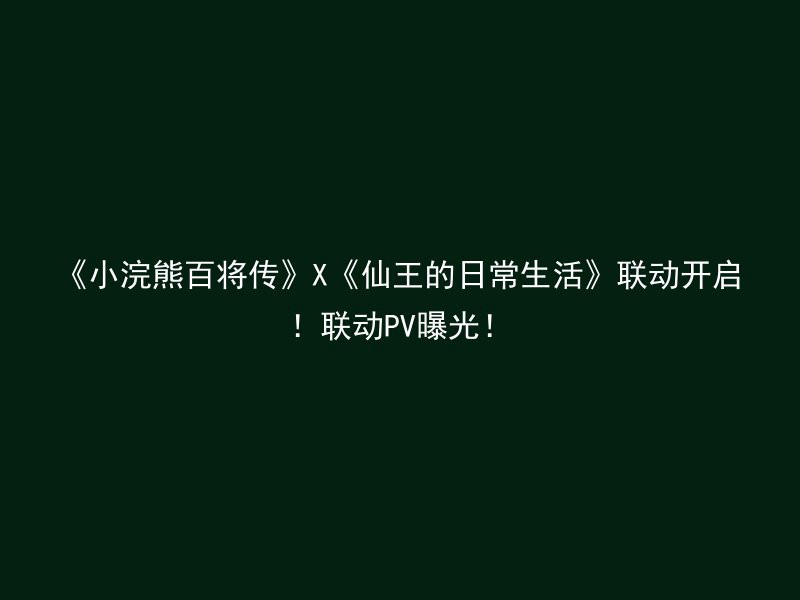 《小浣熊百将传》X《仙王的日常生活》联动开启！联动PV曝光！